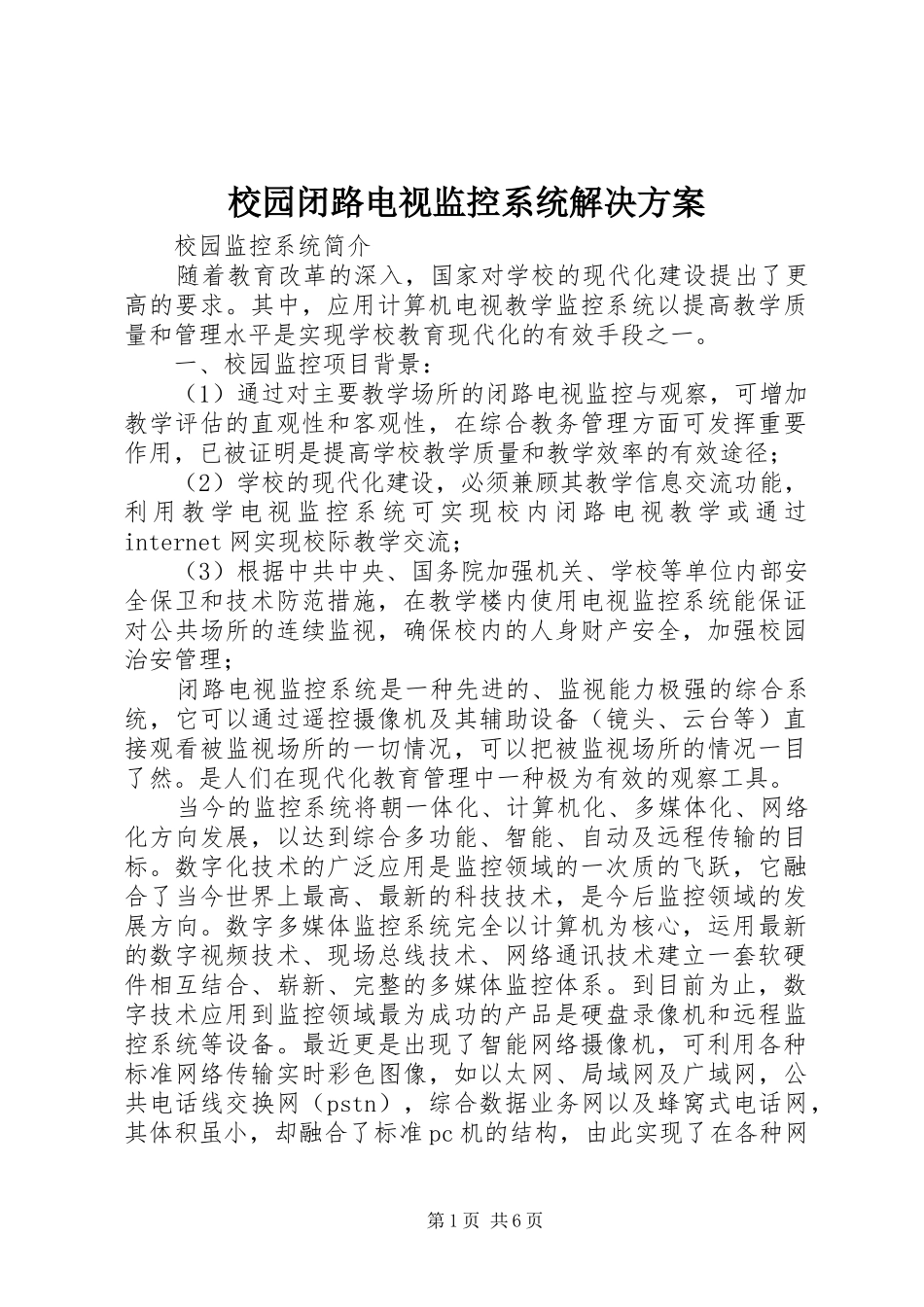 校园闭路电视监控系统解决方案

校园监控系统简介

随着教育改革的深入，国家对学校的现代化建设提出了更高的要求。其中，应用计算机电视教学监控系统以提高教学质量和管理水平是实现学校教育现代化的有效手段之一。

一、校园监控项目背景：

（1）通过对主要教学场所的闭路电视监控与观察，可增加教学评估的直观性和客观性，在综合教务管理方面可发挥重要作用，已被证明是提高学校教学质量和教学效率的有效途径；

（2）学校的现代化建设，必须兼顾其教学信息交流功能，利用教学电视监控系统可实现校内闭路电视教学或通过internet网实现校际教学交流；

（3）根据中共中央、国务院加强机关、学校等单位内部安全保卫和技术防范措施，在教学楼内使用电视监控系统能保证对公共场所的连续监视，确保校内的人身财产安全，加强校园治安管理；

闭路电视监控系统是一种先进的、监视能力极强的综合系统，它可以通过遥控摄像机及其辅助设备（镜头、云台等）直接观看被监视场所的一切情况，可以把被监视场所的情况一目了然。是人们在现代化教育管理中一种极为有效的观察工具。

当今的监控系统将朝一体化、计算机化、多媒体化、网络化方向发展，以达到综合多功能、智能、自动及远程传输的目标。数字化技术的广泛应用是监控领域的一次质的飞跃，它融合了当今世界上最高、最新的科技技术，是今后监控领域的发展方向。数字多媒体监控系统完全以计算机为核心，运用最新的数字视频技术、现场总线技术、网络通讯技术建立一套软硬件相互结合、崭新、完整的多媒体监控体系。到目前为止，数字技术应用到监控领域最为成功的产品是硬盘录像机和远程监控系统等设备。最近更是出现了智能网络摄像机，可利用各种标准网络传输实时彩色图像，如以太网、局域网及广域网，公共电话线交换网（pstn），综合数据业务网以及蜂窝式电话网，其体积虽小，却融合了标准pc机的结构，由此实现了在各种网

第1页 共6页